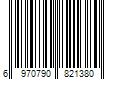 6 970790 821380